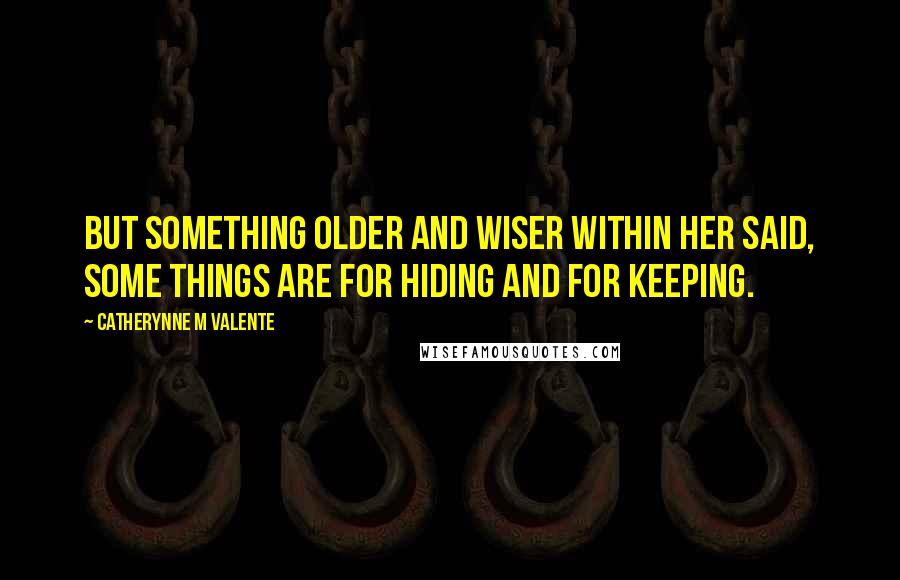 BUT SOMETHING OLDER AND WISER WITHIN HER SAID, SOME THINGS ARE FOR HIDING AND FOR KEEPING.

~ CATHERYNNE M VALENTE

WISEFAMOUSQUOTES.COM